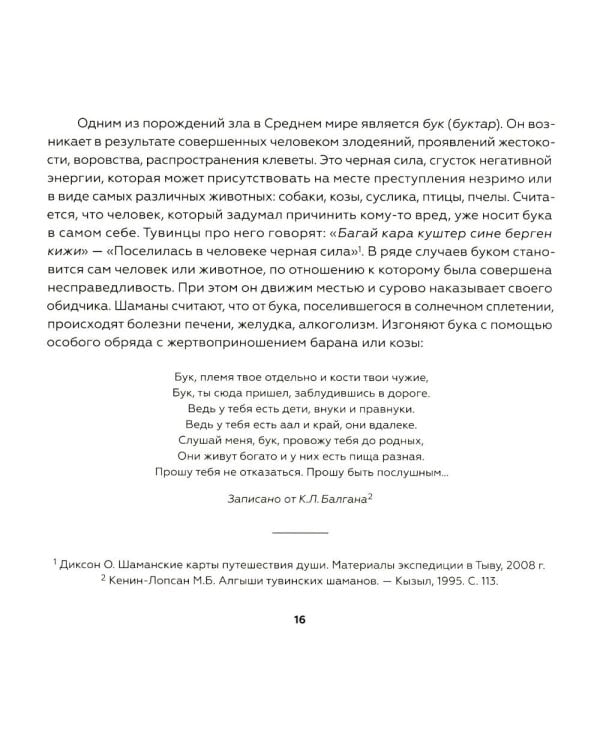 Одним из порождений зла в Среднем мире является бук (буктар). Он возникает в результате совершенных человеком злодеяний, проявлений жестокости, воровства, распространения клеветы. Это черная сила, сгусток негативной энергии, которая может присутствовать на месте преступления незримо или в виде самых различных животных: собаки, козы, суслика, птицы, пчелы. Считается, что человек, который задумал причинить кому-то вред, уже носит бука в самом себе. Тувинцы про него говорят: «Багай кара куштер сине берген кижи» — «Поселилась в человеке черная сила»$^1$. В ряде случаев буком становится сам человек или животное, по отношению к которому была совершена несправедливость. При этом он движим местью и сурово наказывает своего обидчика. Шаманы считают, что от бука, поселившегося в солнечном сплетении, происходят болезни печени, желудка, алкоголизм. Изгоняют бука с помощью особого обряда с жертвоприношением барана или козы:

Бук, племя твое отдельно и кости твои чужие,
Бук, ты сюда пришел, заблудившись в дороге.
Ведь у тебя есть дети, внуки и правнуки.
Ведь у тебя есть аал и край, они вдалеке.
Слушай меня, бук, провожу тебя до родных,
Они живут богато и у них есть пища разная.
Прошу тебя не отказаться. Прошу быть послушным...

Записано от К.Л. Балгана$^2$

$^1$ Диксон О. Шаманские карты путешествия души. Материалы экспедиции в Тыву, 2008 г.
$^2$ Кенин-Лопсан М.Б. Алгыши тувинских шаманов. — Кызыл, 1995. С. 113.

16